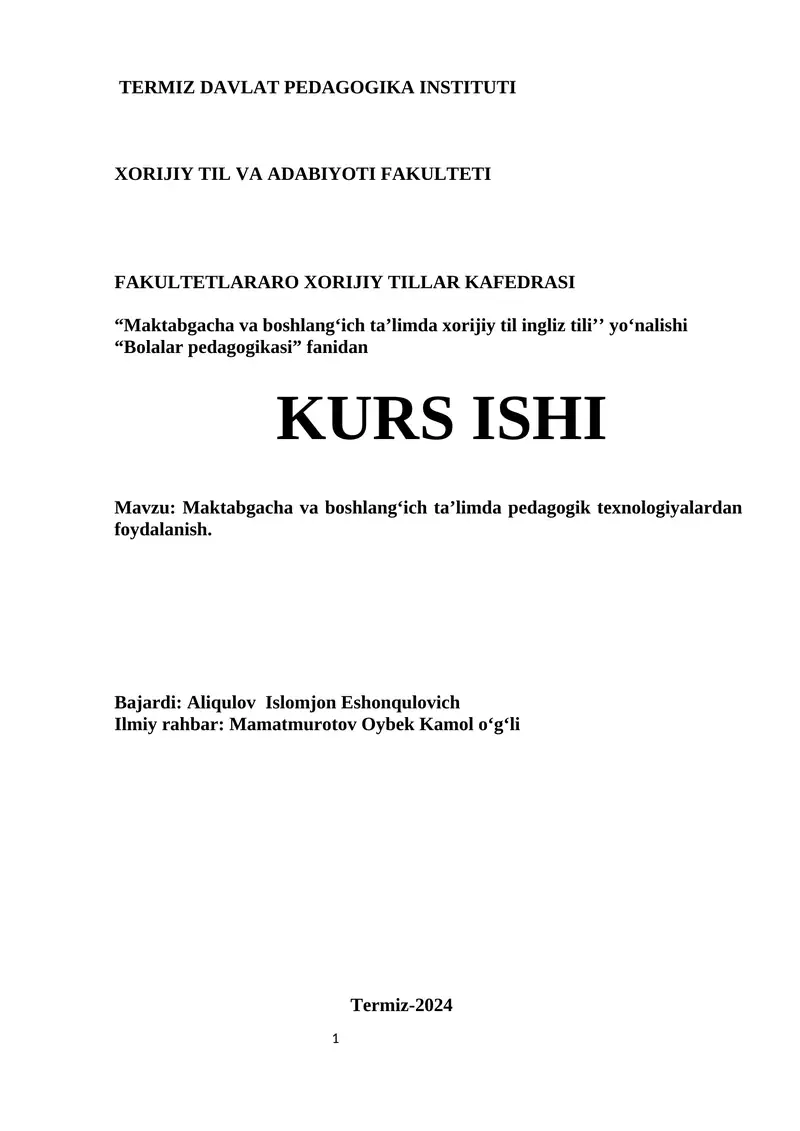 TERMIZ DAVLAT PEDAGOGIKA INSTITUTI

XORIJIY TIL VA ADABIYOTI FAKULTETI

FAKULTETLARARO XORIJIY TILLAR KAFEDRASI

“Maktabgacha va boshlang‘ich ta’limda xorijiy til ingliz tili’’ yo‘nalishi
“Bolalar pedagogikasi” fanidan

KURS ISHI

Mavzu: Maktabgacha va boshlang‘ich ta’limda pedagogik texnologiyalardan foydalanish.

Bajardi: Aliqulov Islomjon Eshonqulovich
Ilmiy rahbar: Mamatmurotov Oybek Kamol o‘g‘li

Termiz-2024

1